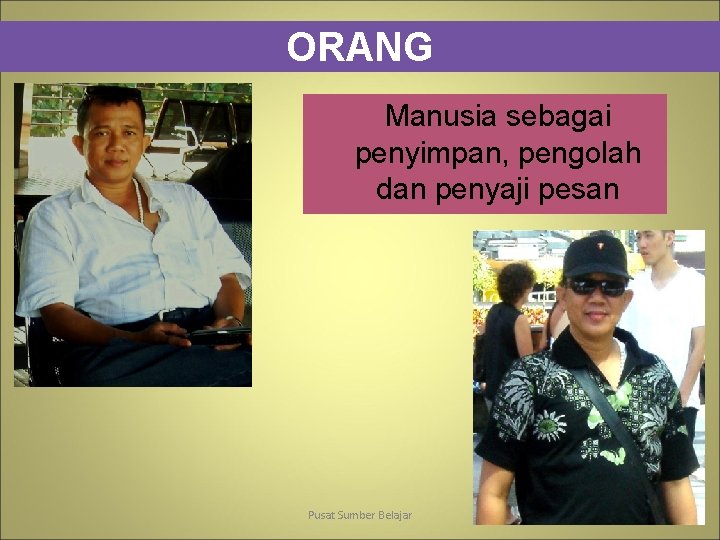 ORANG

Manusia sebagai penyimpan, pengolah dan penyaji pesan

Pusat Sumber Belajar